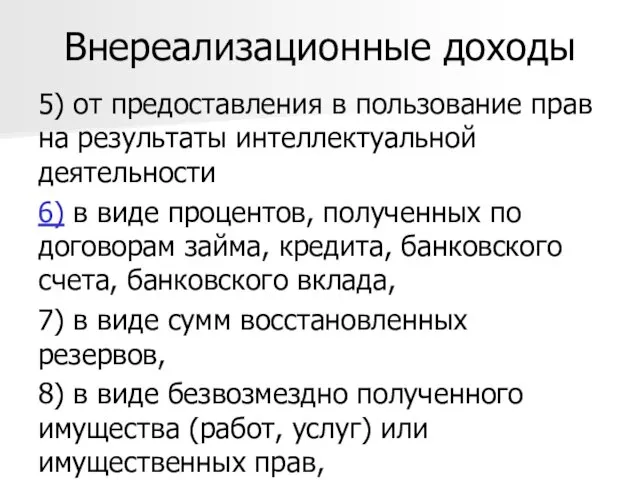 Внереализационные доходы

5) от предоставления в пользование прав на результаты интеллектуальной деятельности

6) в виде процентов, полученных по договорам займа, кредита, банковского счета, банковского вклада,

7) в виде сумм восстановленных резервов,

8) в виде безвозмездно полученного имущества (работ, услуг) или имущественных прав,